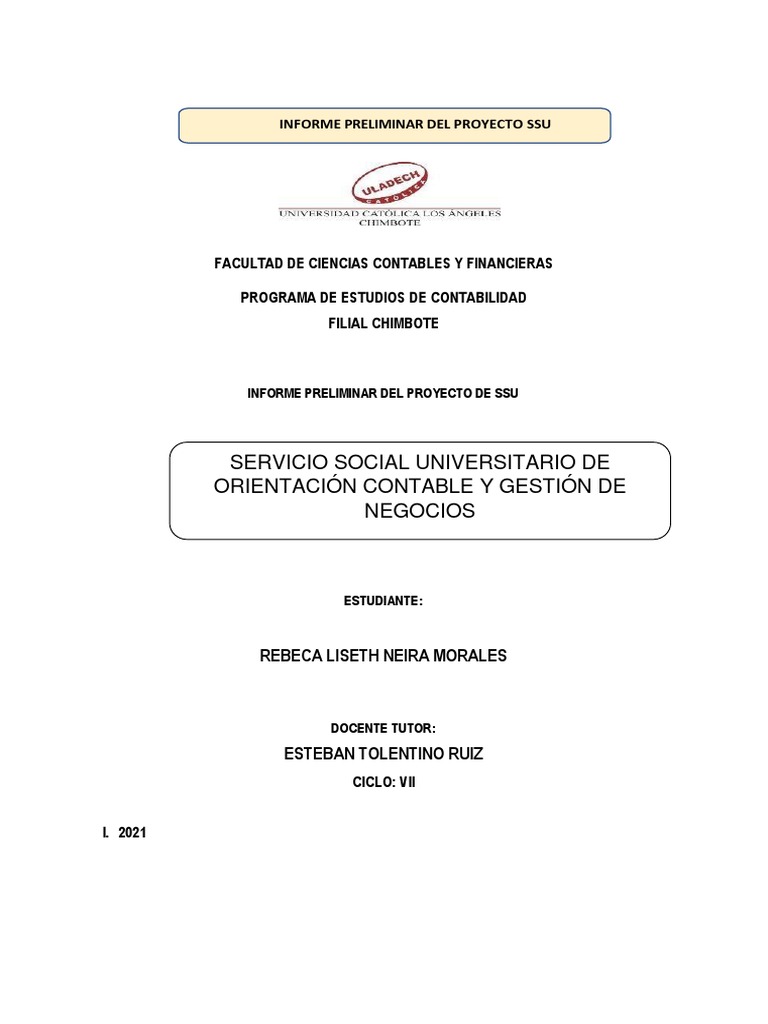 INFORME PRELIMINAR DEL PROYECTO SSU

ULADECH
CATÓLICA
UNIVERSIDAD CATÓLICA LOS ÁNGELES
CHIMBOTE

FACULTAD DE CIENCIAS CONTABLES Y FINANCIERAS

PROGRAMA DE ESTUDIOS DE CONTABILIDAD
FILIAL CHIMBOTE

INFORME PRELIMINAR DEL PROYECTO DE SSU

SERVICIO SOCIAL UNIVERSITARIO DE ORIENTACIÓN CONTABLE Y GESTIÓN DE NEGOCIOS

ESTUDIANTE:

REBECA LISETH NEIRA MORALES

DOCENTE TUTOR:

ESTEBAN TOLENTINO RUIZ

CICLO: VII

I. 2021